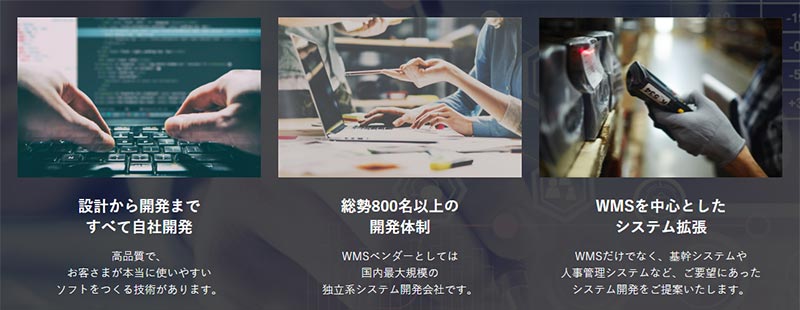 設計から開発まで
すべて自社開発

高品質で、
お客さまが本当に使いやすい
ソフトをつくる技術があります。

総勢800名以上の
開発体制

WMSベンダーとしては
国内最大規模の
独立系システム開発会社です。

WMSを中心とした
システム拡張

WMSだけでなく、基幹システムや
人事管理システムなど、ご要望にあった
システム開発をご提案いたします。